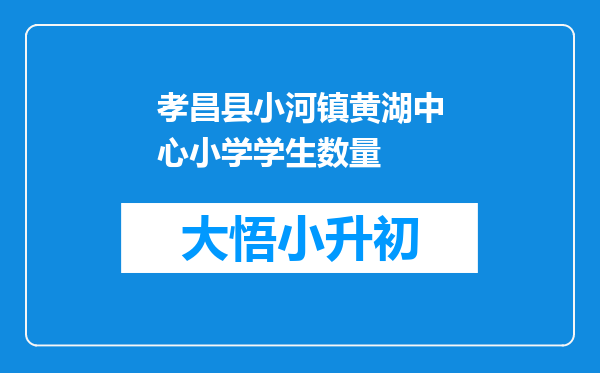 孝昌县小河镇黄湖中心小学学生数量

大悟小升初